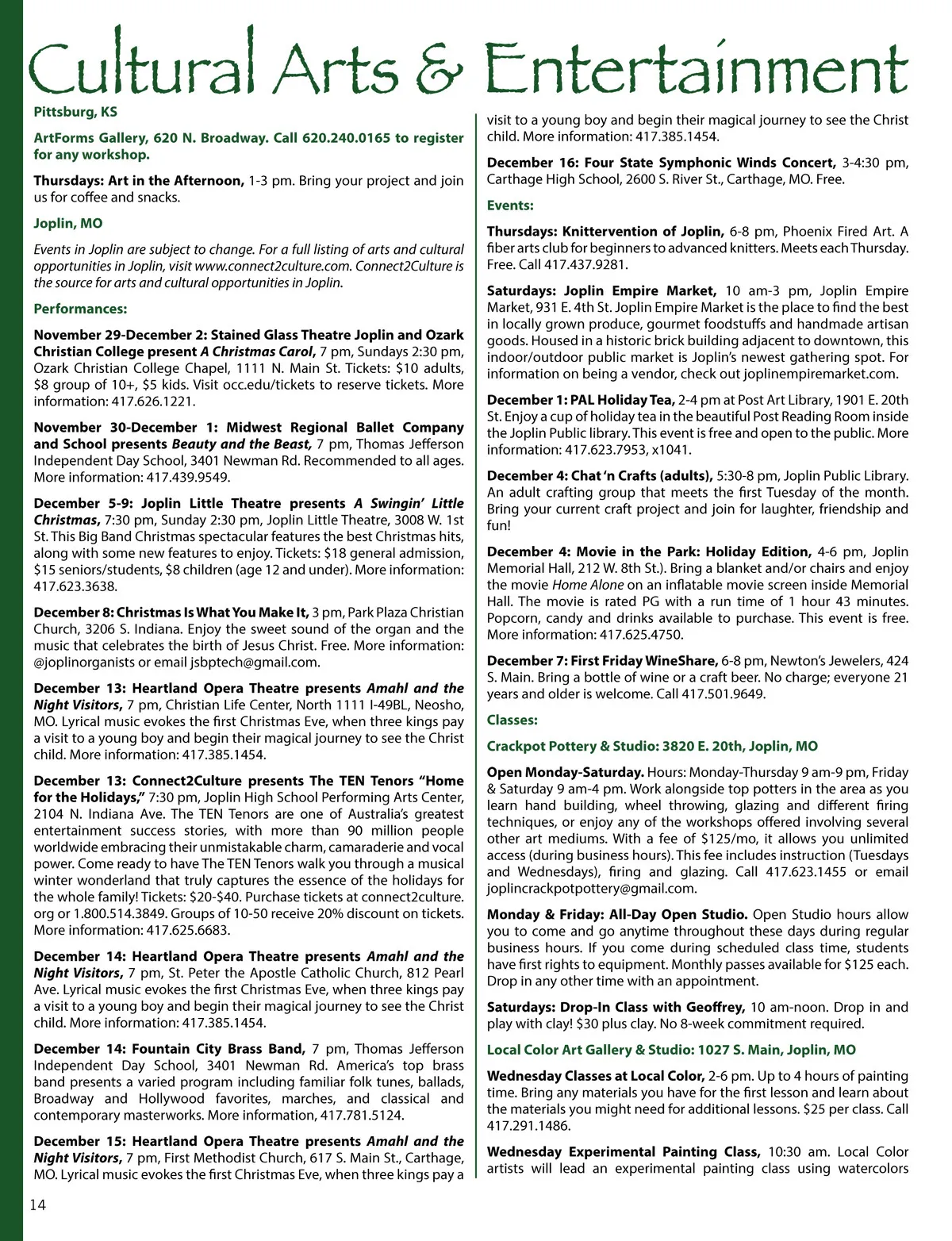 Cultural Arts & Entertainment

Pittsburg, KS

ArtForms Gallery, 620 N. Broadway. Call 620.240.0165 to register for any workshop.

Thursdays: Art in the Afternoon, 1-3 pm. Bring your project and join us for coffee and snacks.

Joplin, MO

Events in Joplin are subject to change. For a full listing of arts and cultural opportunities in Joplin, visit www.connect2culture.com. Connect2Culture is the source for arts and cultural opportunities in Joplin.

Performances:

November 29-December 2: Stained Glass Theatre Joplin and Ozark Christian College present A Christmas Carol, 7 pm, Sundays 2:30 pm, Ozark Christian College Chapel, 1111 N. Main St. Tickets: $10 adults, $8 group of 10+, $5 kids. Visit occ.edu/tickets to reserve tickets. More information: 417.626.1221.

November 30-December 1: Midwest Regional Ballet Company and School presents Beauty and the Beast, 7 pm, Thomas Jefferson Independent Day School, 3401 Newman Rd. Recommended to all ages. More information: 417.439.9549.

December 5-9: Joplin Little Theatre presents A Swingin' Little Christmas, 7:30 pm, Sunday 2:30 pm, Joplin Little Theatre, 3008 W. 1st St. This Big Band Christmas spectacular features the best Christmas hits, along with some new features to enjoy. Tickets: $18 general admission, $15 seniors/students, $8 children (age 12 and under). More information: 417.623.3638.

December 8: Christmas Is What You Make It, 3 pm, Park Plaza Christian Church, 3206 S. Indiana. Enjoy the sweet sound of the organ and the music that celebrates the birth of Jesus Christ. Free. More information: @joplinorganists or email jsbptech@gmail.com.

December 13: Heartland Opera Theatre presents Amahl and the Night Visitors, 7 pm, Christian Life Center, North 1111 I-49BL, Neosho, MO. Lyrical music evokes the first Christmas Eve, when three kings pay a visit to a young boy and begin their magical journey to see the Christ child. More information: 417.385.1454.

December 13: Connect2Culture presents The TEN Tenors "Home for the Holidays," 7:30 pm, Joplin High School Performing Arts Center, 2104 N. Indiana Ave. The TEN Tenors are one of Australia's greatest entertainment success stories, with more than 90 million people worldwide embracing their unmistakable charm, camaraderie and vocal power. Come ready to have The TEN Tenors walk you through a musical winter wonderland that truly captures the essence of the holidays for the whole family! Tickets: $20-$40. Purchase tickets at connect2culture.org or 1.800.514.3849. Groups of 10-50 receive 20% discount on tickets. More information: 417.625.6683.

December 14: Heartland Opera Theatre presents Amahl and the Night Visitors, 7 pm, St. Peter the Apostle Catholic Church, 812 Pearl Ave. Lyrical music evokes the first Christmas Eve, when three kings pay a visit to a young boy and begin their magical journey to see the Christ child. More information: 417.385.1454.

December 14: Fountain City Brass Band, 7 pm, Thomas Jefferson Independent Day School, 3401 Newman Rd. America's top brass band presents a varied program including familiar folk tunes, ballads, Broadway and Hollywood favorites, marches, and classical and contemporary masterworks. More information, 417.781.5124.

December 15: Heartland Opera Theatre presents Amahl and the Night Visitors, 7 pm, First Methodist Church, 617 S. Main St., Carthage, MO. Lyrical music evokes the first Christmas Eve, when three kings pay a visit to a young boy and begin their magical journey to see the Christ child. More information: 417.385.1454.

December 16: Four State Symphonic Winds Concert, 3-4:30 pm, Carthage High School, 2600 S. River St., Carthage, MO. Free.

Events:

Thursdays: Knittervention of Joplin, 6-8 pm, Phoenix Fired Art. A fiber arts club for beginners to advanced knitters. Meets each Thursday. Free. Call 417.437.9281.

Saturdays: Joplin Empire Market, 10 am-3 pm, Joplin Empire Market, 931 E. 4th St. Joplin Empire Market is the place to find the best in locally grown produce, gourmet foodstuffs and handmade artisan goods. Housed in a historic brick building adjacent to downtown, this indoor/outdoor public market is Joplin's newest gathering spot. For information on being a vendor, check out joplinempiremarket.com.

December 1: PAL Holiday Tea, 2-4 pm at Post Art Library, 1901 E. 20th St. Enjoy a cup of holiday tea in the beautiful Post Reading Room inside the Joplin Public library. This event is free and open to the public. More information: 417.623.7953, x1041.

December 4: Chat 'n Crafts (adults), 5:30-8 pm, Joplin Public Library. An adult crafting group that meets the first Tuesday of the month. Bring your current craft project and join for laughter, friendship and fun!

December 4: Movie in the Park: Holiday Edition, 4-6 pm, Joplin Memorial Hall, 212 W. 8th St.). Bring a blanket and/or chairs and enjoy the movie Home Alone on an inflatable movie screen inside Memorial Hall. The movie is rated PG with a run time of 1 hour 43 minutes. Popcorn, candy and drinks available to purchase. This event is free. More information: 417.625.4750.

December 7: First Friday WineShare, 6-8 pm, Newton's Jewelers, 424 S. Main. Bring a bottle of wine or a craft beer. No charge; everyone 21 years and older is welcome. Call 417.501.9649.

Classes:

Crackpot Pottery & Studio: 3820 E. 20th, Joplin, MO

Open Monday-Saturday. Hours: Monday-Thursday 9 am-9 pm, Friday & Saturday 9 am-4 pm. Work alongside top potters in the area as you learn hand building, wheel throwing, glazing and different firing techniques, or enjoy any of the workshops offered involving several other art mediums. With a fee of $125/mo, it allows you unlimited access (during business hours). This fee includes instruction (Tuesdays and Wednesdays), firing and glazing. Call 417.623.1455 or email joplincrackpotpottery@gmail.com.

Monday & Friday: All-Day Open Studio. Open Studio hours allow you to come and go anytime throughout these days during regular business hours. If you come during scheduled class time, students have first rights to equipment. Monthly passes available for $125 each. Drop in any other time with an appointment.

Saturdays: Drop-In Class with Geoffrey, 10 am-noon. Drop in and play with clay! $30 plus clay. No 8-week commitment required.

Local Color Art Gallery & Studio: 1027 S. Main, Joplin, MO

Wednesday Classes at Local Color, 2-6 pm. Up to 4 hours of painting time. Bring any materials you have for the first lesson and learn about the materials you might need for additional lessons. $25 per class. Call 417.291.1486.

Wednesday Experimental Painting Class, 10:30 am. Local Color artists will lead an experimental painting class using watercolors

14